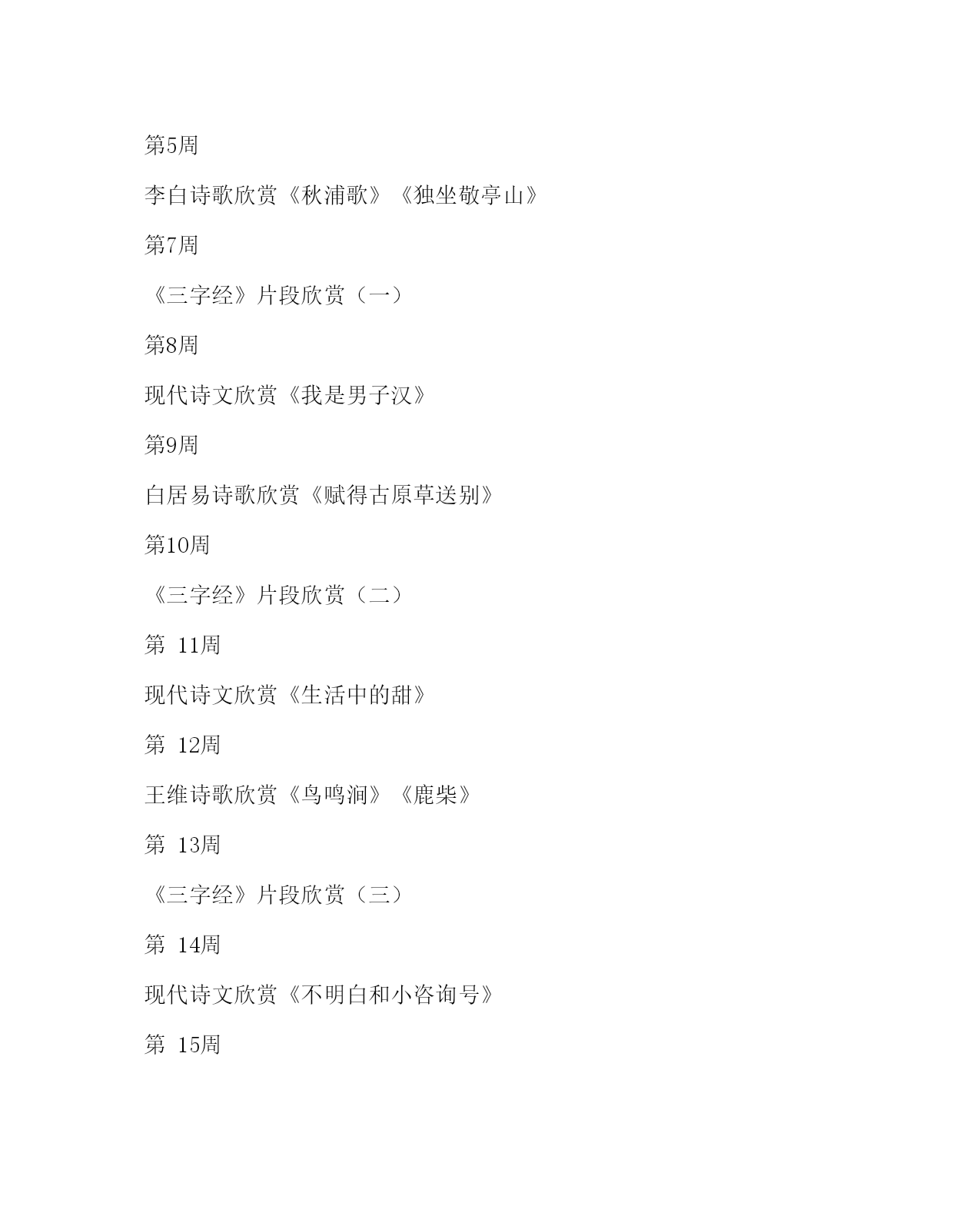 第5周

李白诗歌欣赏《秋浦歌》《独坐敬亭山》

第7周

《三字经》片段欣赏（一）

第8周

现代诗文欣赏《我是男子汉》

第9周

白居易诗歌欣赏《赋得古原草送别》

第10周

《三字经》片段欣赏（二）

第 11周

现代诗文欣赏《生活中的甜》

第 12周

王维诗歌欣赏《鸟鸣涧》《鹿柴》

第 13周

《三字经》片段欣赏（三）

第 14周

现代诗文欣赏《不明白和小咨询号》

第 15周